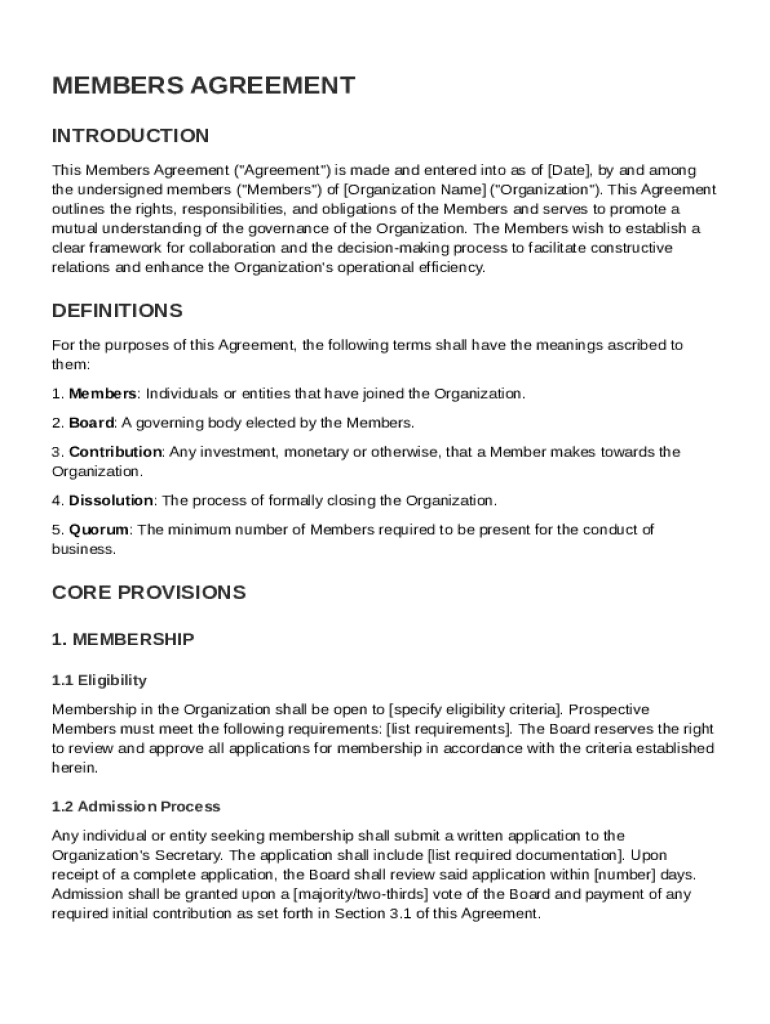 MEMBERS AGREEMENT

INTRODUCTION

This Members Agreement ("Agreement") is made and entered into as of [Date], by and among the undersigned members ("Members") of [Organization Name] ("Organization"). This Agreement outlines the rights, responsibilities, and obligations of the Members and serves to promote a mutual understanding of the governance of the Organization. The Members wish to establish a clear framework for collaboration and the decision-making process to facilitate constructive relations and enhance the Organization's operational efficiency.

DEFINITIONS

For the purposes of this Agreement, the following terms shall have the meanings ascribed to them:

1. Members: Individuals or entities that have joined the Organization.

2. Board: A governing body elected by the Members.

3. Contribution: Any investment, monetary or otherwise, that a Member makes towards the Organization.

4. Dissolution: The process of formally closing the Organization.

5. Quorum: The minimum number of Members required to be present for the conduct of business.

CORE PROVISIONS

1. MEMBERSHIP

1.1 Eligibility

Membership in the Organization shall be open to [specify eligibility criteria]. Prospective Members must meet the following requirements: [list requirements]. The Board reserves the right to review and approve all applications for membership in accordance with the criteria established herein.

1.2 Admission Process

Any individual or entity seeking membership shall submit a written application to the Organization's Secretary. The application shall include [list required documentation]. Upon receipt of a complete application, the Board shall review said application within [number] days. Admission shall be granted upon a [majority/two-thirds] vote of the Board and payment of any required initial contribution as set forth in Section 3.1 of this Agreement.